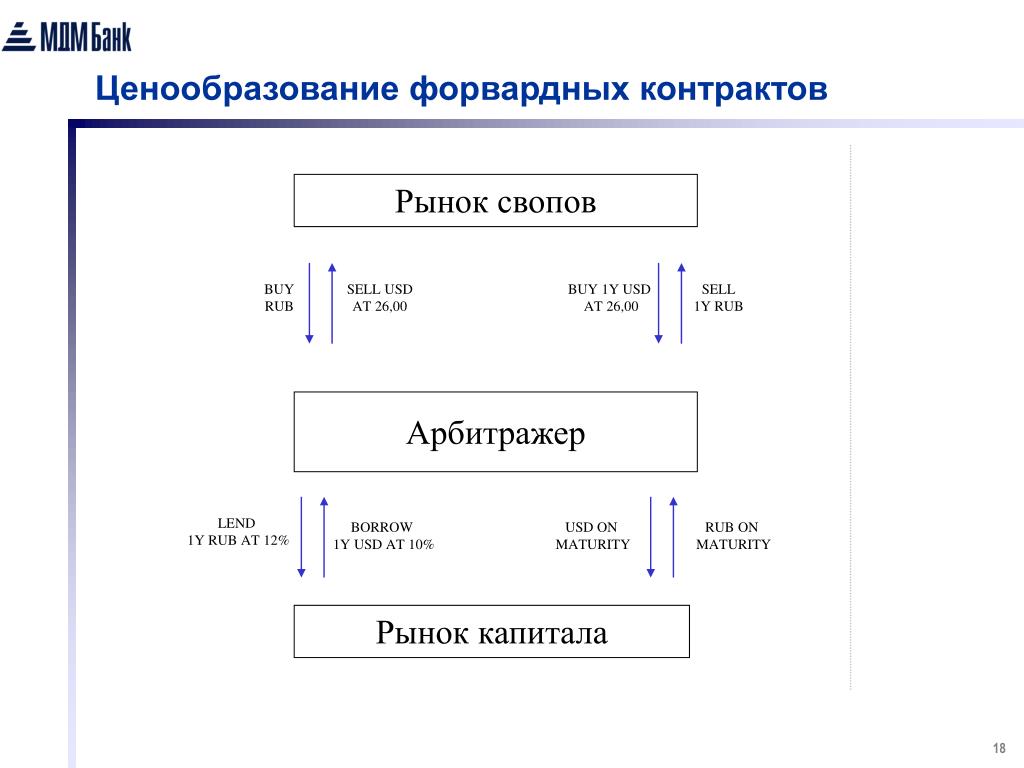 МДМ Банк

Ценообразование форвардных контрактов

Рынок свопов

BUY RUB

SELL USD AT 26,00

BUY 1Y USD AT 26,00

SELL 1Y RUB

Арбитражер

LEND 1Y RUB AT 12%

BORROW 1Y USD AT 10%

USD ON MATURITY

RUB ON MATURITY

Рынок капитала

18